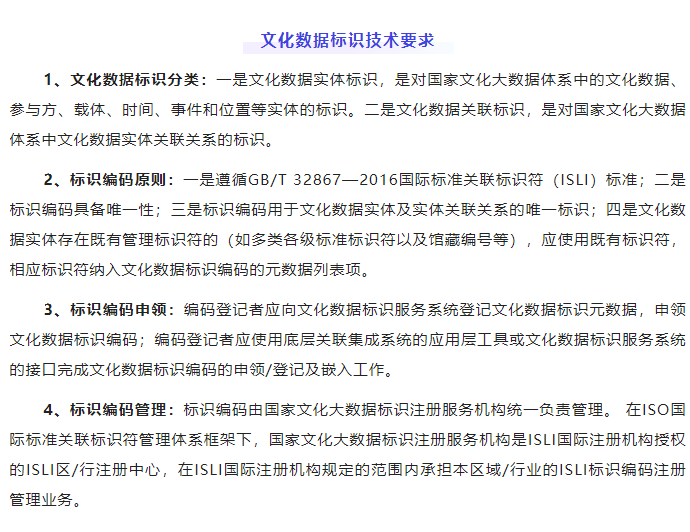 文化数据标识技术要求

1、文化数据标识分类：一是文化数据实体标识，是对国家文化大数据体系中的文化数据、参与方、载体、时间、事件和位置等实体的标识。二是文化数据关联标识，是对国家文化大数据体系中文化数据实体关联关系的标识。

2、标识编码原则：一是遵循GB/T 32867—2016国际标准关联标识符（ISLI）标准；二是标识编码具备唯一性；三是标识编码用于文化数据实体及实体关联关系的唯一标识；四是文化数据实体存在既有管理标识符的（如多类各级标准标识符以及馆藏编号等），应使用既有标识符，相应标识符纳入文化数据标识编码的元数据列表项。

3、标识编码申领：编码登记者应向文化数据标识服务系统登记文化数据标识元数据，申领文化数据标识编码；编码登记者应使用底层关联集成系统的应用层工具或文化数据标识服务系统的接口完成文化数据标识编码的申领/登记及嵌入工作。

4、标识编码管理：标识编码由国家文化大数据标识注册服务机构统一负责管理。 在ISO国际标准关联标识符管理体系框架下，国家文化大数据标识注册服务机构是ISLI国际注册机构授权的ISLI区/行注册中心，在ISLI国际注册机构规定的范围内承担本区域/行业的ISLI标识编码注册管理业务。